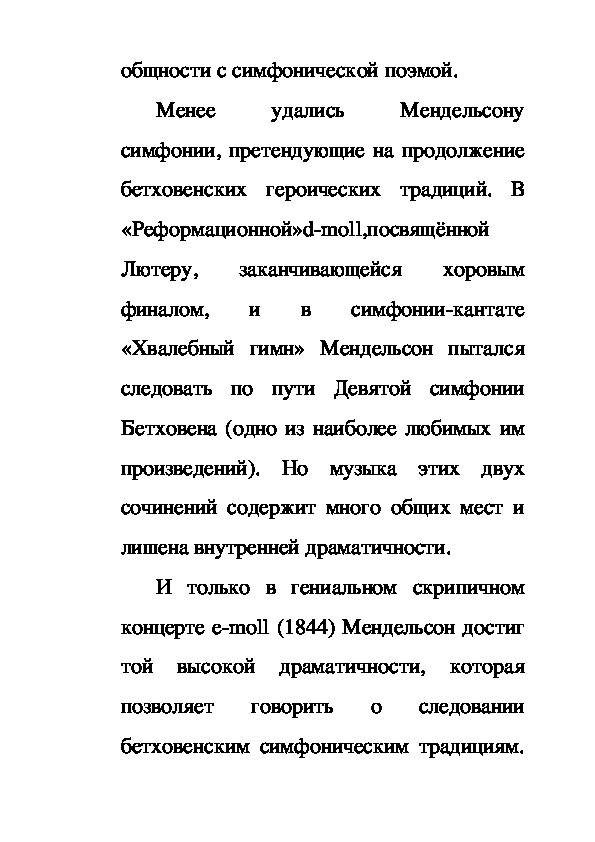 общности с симфонической поэмой.

Менее удались Мендельсону симфонии, претендующие на продолжение бетховенских героических традиций. В «Реформационной»d-moll,посвящённой Лютеру, заканчивающейся хоровым финалом, и в симфонии-кантате «Хвалебный гимн» Мендельсон пытался следовать по пути Девятой симфонии Бетховена (одно из наиболее любимых им произведений). Но музыка этих двух сочинений содержит много общих мест и лишена внутренней драматичности.

И только в гениальном скрипичном концерте e-moll (1844) Мендельсон достиг той высокой драматичности, которая позволяет говорить о следовании бетховенским симфоническим традициям.